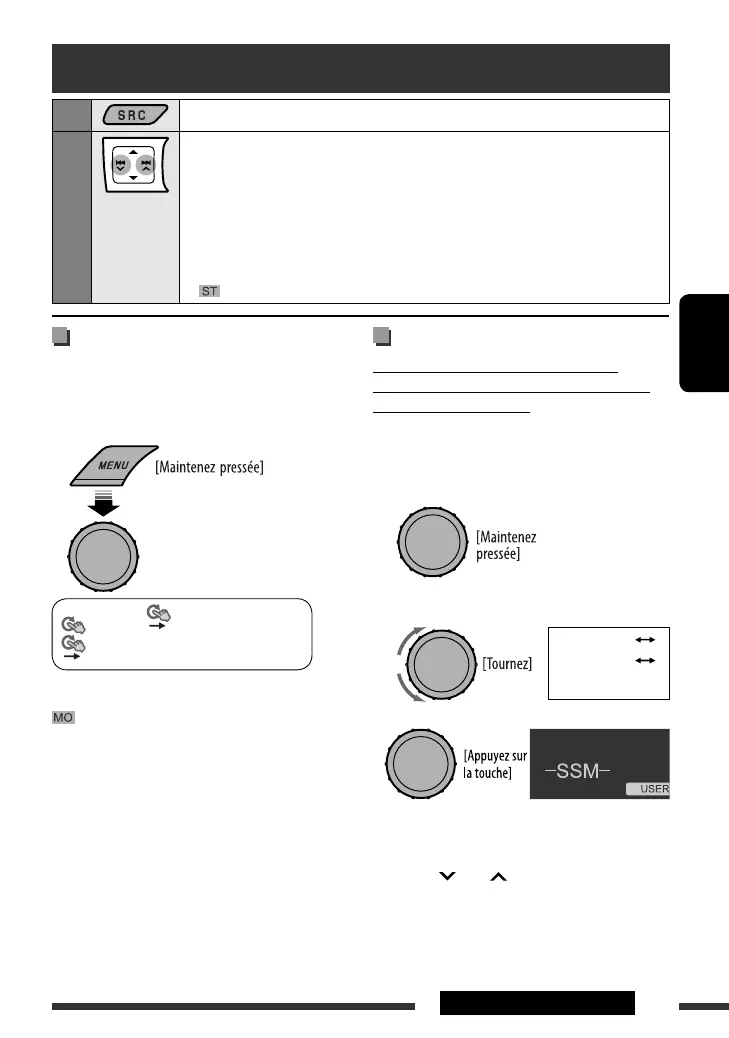 SRC

ST

MENU
[Maintenez pressée]

MO

[Maintenez pressée]

[Tournez]

[Appuyez sur la touche]

–SSM–
USER